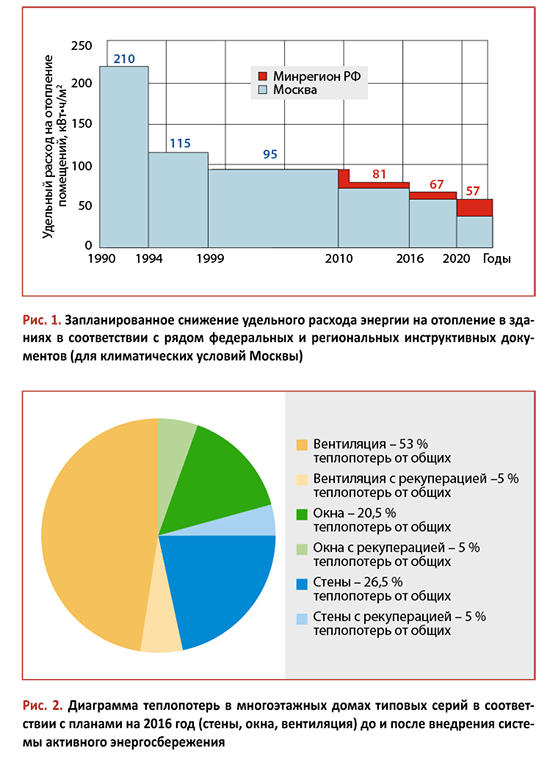 Удельный расход на отопление помещений, кВт•ч/м²

250
200
150
100
50
0

210
115
95
81
67
57

Минрегион РФ
Москва

1990 1994 1999 2010 2016 2020 Годы

Рис. 1. Запланированное снижение удельного расхода энергии на отопление в зданиях в соответствии с рядом федеральных и региональных инструктивных документов (для климатических условий Москвы)

Вентиляция – 53 % теплопотерь от общих
Вентиляция с рекуперацией –5 % теплопотерь от общих
Окна – 20,5 % теплопотерь от общих
Окна с рекуперацией – 5 % теплопотерь от общих
Стены – 26,5 % теплопотерь от общих
Стены с рекуперацией – 5 % теплопотерь от общих

Рис. 2. Диаграмма теплопотерь в многоэтажных домах типовых серий в соответствии с планами на 2016 год (стены, окна, вентиляция) до и после внедрения системы активного энергосбережения